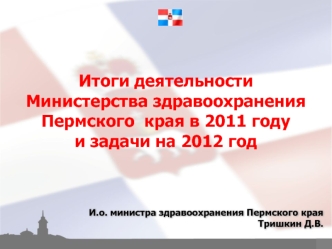 Итоги деятельности Министерства здравоохранения Пермского края в 2011 году и задачи на 2012 год

И.о. министра здравоохранения Пермского края
Тришкин Д.В.